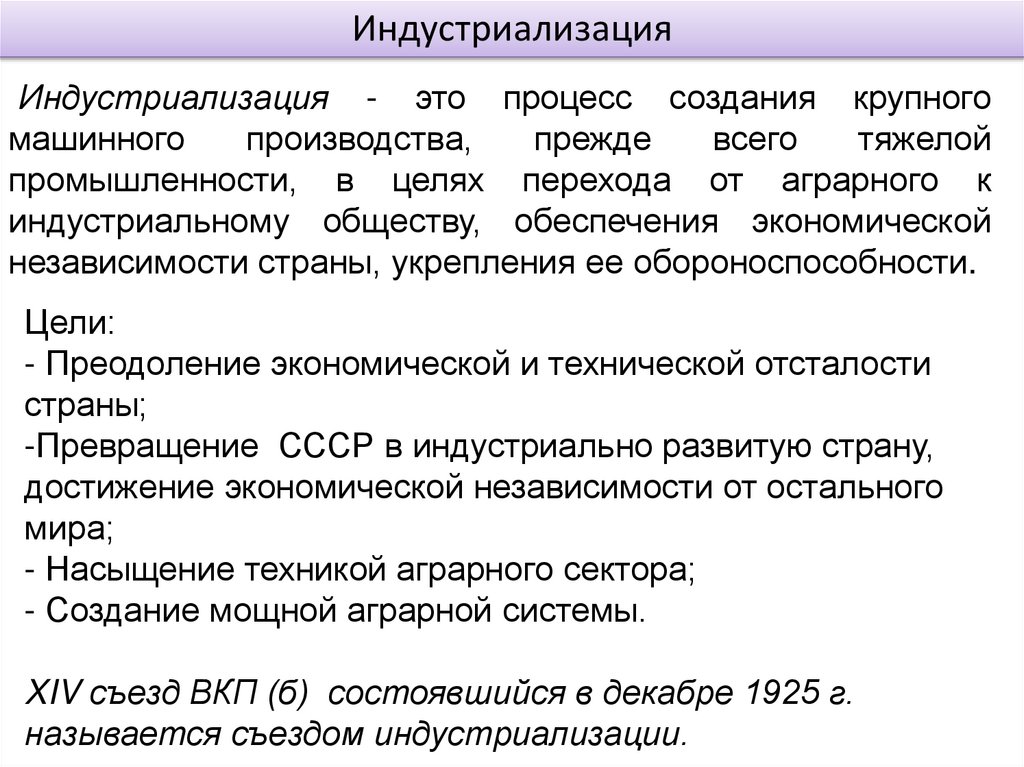 Индустриализация

Индустриализация - это процесс создания крупного машинного производства, прежде всего тяжелой промышленности, в целях перехода от аграрного к индустриальному обществу, обеспечения экономической независимости страны, укрепления ее обороноспособности.

Цели:
- Преодоление экономической и технической отсталости страны;
-Превращение СССР в индустриально развитую страну, достижение экономической независимости от остального мира;
- Насыщение техникой аграрного сектора;
- Создание мощной аграрной системы.

XIV съезд ВКП (б) состоявшийся в декабре 1925 г. называется съездом индустриализации.